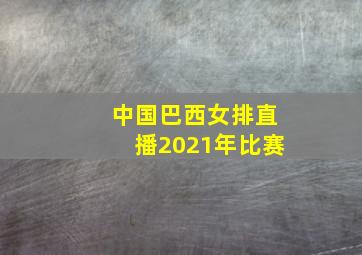 中国巴西女排直播2021年比赛